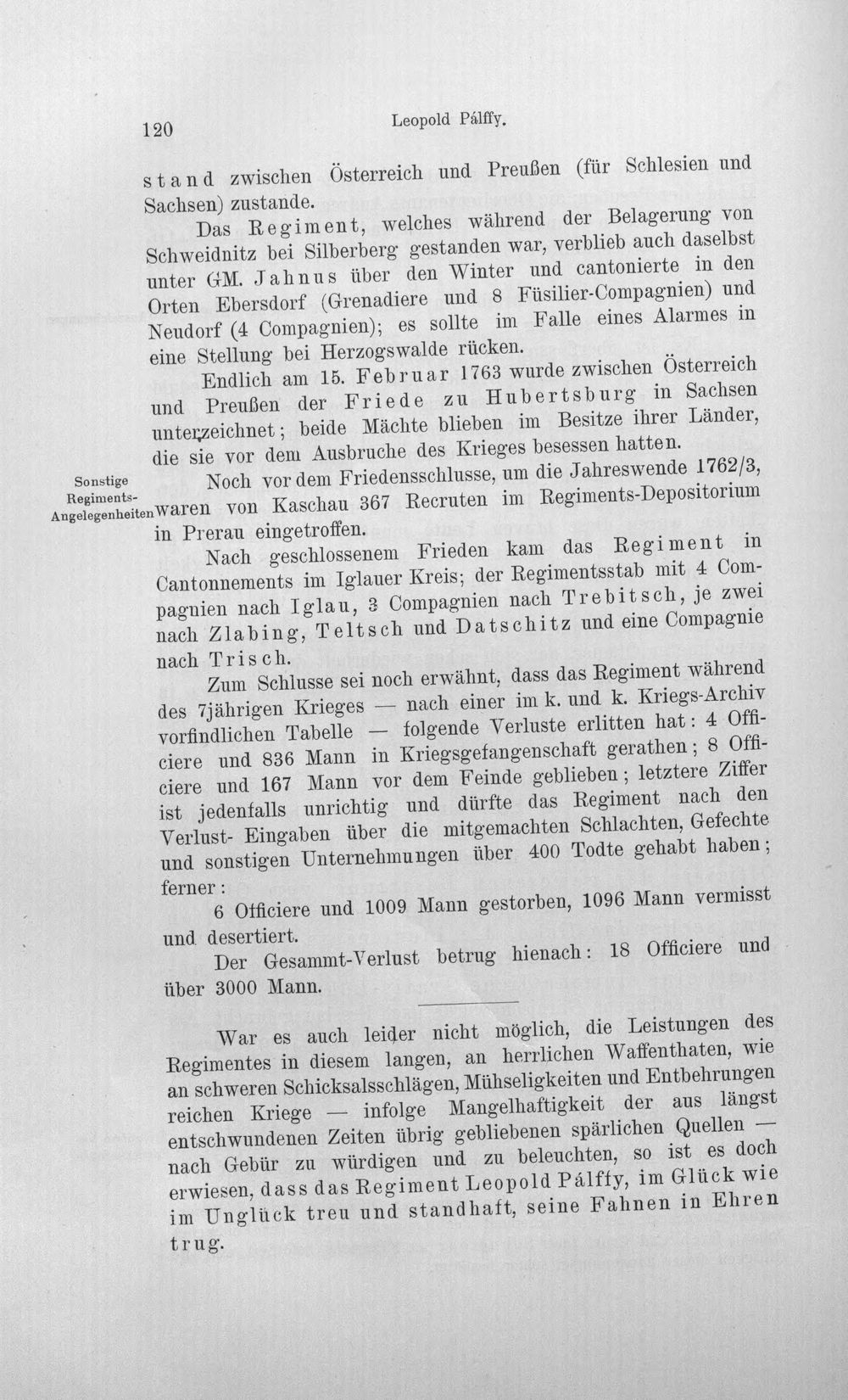 120 Leopold Pálffy.

stand zwischen Österreich und Preußen (für Schlesien und Sachsen) zustande.

Das Regiment, welches während der Belagerung von Schweidnitz bei Silberberg gestanden war, verblieb auch daselbst unter GM. Jahnus über den Winter und cantonierte in den Orten Ebersdorf (Grenadiere und 8 Füsilier-Compagnien) und Neudorf (4 Compagnien); es sollte im Falle eines Alarmes in eine Stellung bei Herzogswalde rücken.

Endlich am 15. Februar 1763 wurde zwischen Österreich und Preußen der Friede zu Hubertsburg in Sachsen unterzeichnet; beide Mächte blieben im Besitze ihrer Länder, die sie vor dem Ausbruche des Krieges besessen hatten.

Sonstige Regiments-Angelegenheiten

Noch vor dem Friedensschlusse, um die Jahreswende 1762/3, waren von Kaschau 367 Recruten im Regiments-Depositorium in Prerau eingetroffen.

Nach geschlossenem Frieden kam das Regiment in Cantonnements im Iglauer Kreis; der Regimentsstab mit 4 Compagnien nach Iglau, 3 Compagnien nach Trebitsch, je zwei nach Zlabing, Teltsch und Datschitz und eine Compagnie nach Trisch.

Zum Schlusse sei noch erwähnt, dass das Regiment während des 7jährigen Krieges — nach einer im k. und k. Kriegs-Archiv vorfindlichen Tabelle — folgende Verluste erlitten hat: 4 Officiere und 836 Mann in Kriegsgefangenschaft gerathen; 8 Officiere und 167 Mann vor dem Feinde geblieben; letztere Ziffer ist jedenfalls unrichtig und dürfte das Regiment nach den Verlust- Eingaben über die mitgemachten Schlachten, Gefechte und sonstigen Unternehmungen über 400 Todte gehabt haben; ferner:

6 Officiere und 1009 Mann gestorben, 1096 Mann vermisst und desertiert.

Der Gesammt-Verlust betrug hienach: 18 Officiere und über 3000 Mann.

War es auch leider nicht möglich, die Leistungen des Regimentes in diesem langen, an herrlichen Waffenthaten, wie an schweren Schicksalsschlägen, Mühseligkeiten und Entbehrungen reichen Kriege — infolge Mangelhaftigkeit der aus längst entschwundenen Zeiten übrig gebliebenen spärlichen Quellen — nach Gebür zu würdigen und zu beleuchten, so ist es doch erwiesen, dass das Regiment Leopold Pálffy, im Glück wie im Unglück treu und standhaft, seine Fahnen in Ehren trug.